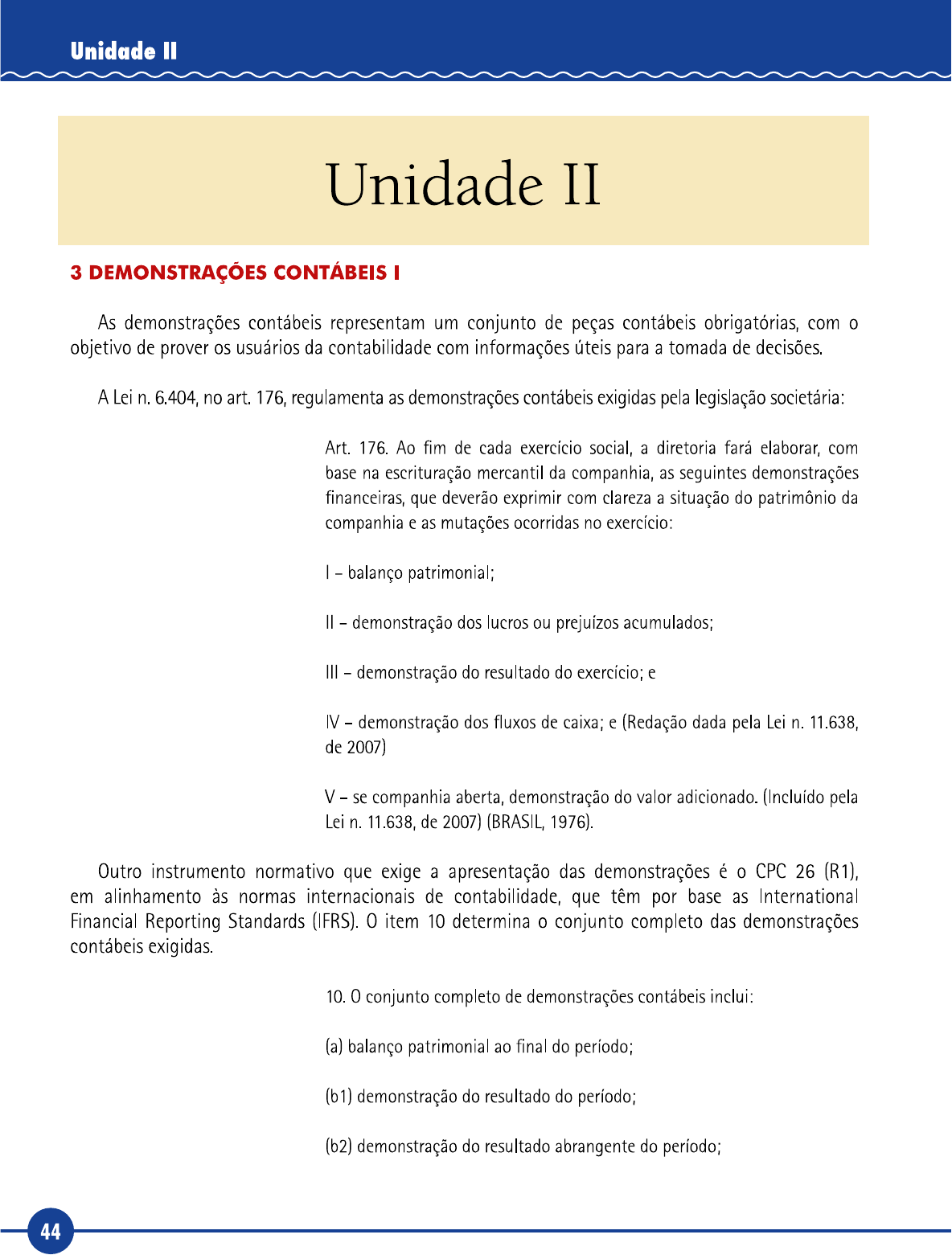 Unidade II

Unidade II

3 DEMONSTRAÇÕES CONTÁBEIS I

As demonstrações contábeis representam um conjunto de peças contábeis obrigatórias, com o objetivo de prover os usuários da contabilidade com informações úteis para a tomada de decisões.

A Lei n. 6.404, no art. 176, regulamenta as demonstrações contábeis exigidas pela legislação societária:

Art. 176. Ao fim de cada exercício social, a diretoria fará elaborar, com base na escrituração mercantil da companhia, as seguintes demonstrações financeiras, que deverão exprimir com clareza a situação do patrimônio da companhia e as mutações ocorridas no exercício:

I – balanço patrimonial;

II – demonstração dos lucros ou prejuízos acumulados;

III – demonstração do resultado do exercício; e

IV – demonstração dos fluxos de caixa; e (Redação dada pela Lei n. 11.638, de 2007)

V – se companhia aberta, demonstração do valor adicionado. (Incluído pela Lei n. 11.638, de 2007) (BRASIL, 1976).

Outro instrumento normativo que exige a apresentação das demonstrações é o CPC 26 (R1), em alinhamento às normas internacionais de contabilidade, que têm por base as International Financial Reporting Standards (IFRS). O item 10 determina o conjunto completo das demonstrações contábeis exigidas.

10. O conjunto completo de demonstrações contábeis inclui:

(a) balanço patrimonial ao final do período;

(b1) demonstração do resultado do período;

(b2) demonstração do resultado abrangente do período;

44